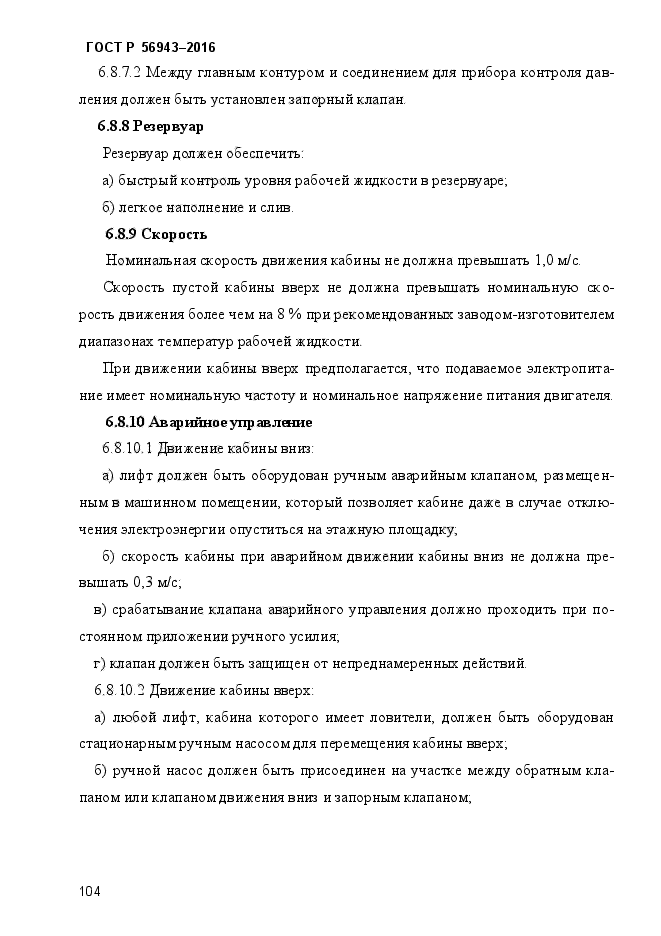 ГОСТ Р 56943–2016

6.8.7.2 Между главным контуром и соединением для прибора контроля давления должен быть установлен запорный клапан.

6.8.8 Резервуар

Резервуар должен обеспечить:

а) быстрый контроль уровня рабочей жидкости в резервуаре;

б) легкое наполнение и слив.

6.8.9 Скорость

Номинальная скорость движения кабины не должна превышать 1,0 м/с.

Скорость пустой кабины вверх не должна превышать номинальную скорость движения более чем на 8 % при рекомендованных заводом-изготовителем диапазонах температур рабочей жидкости.

При движении кабины вверх предполагается, что подаваемое электропитание имеет номинальную частоту и номинальное напряжение питания двигателя.

6.8.10 Аварийное управление

6.8.10.1 Движение кабины вниз:

а) лифт должен быть оборудован ручным аварийным клапаном, размещенным в машинном помещении, который позволяет кабине даже в случае отключения электроэнергии опуститься на этажную площадку;

б) скорость кабины при аварийном движении кабины вниз не должна превышать 0,3 м/с;

в) срабатывание клапана аварийного управления должно проходить при постоянном приложении ручного усилия;

г) клапан должен быть защищен от непреднамеренных действий.

6.8.10.2 Движение кабины вверх:

а) любой лифт, кабина которого имеет ловители, должен быть оборудован стационарным ручным насосом для перемещения кабины вверх;

б) ручной насос должен быть присоединен на участке между обратным клапаном или клапаном движения вниз и запорным клапаном;

104